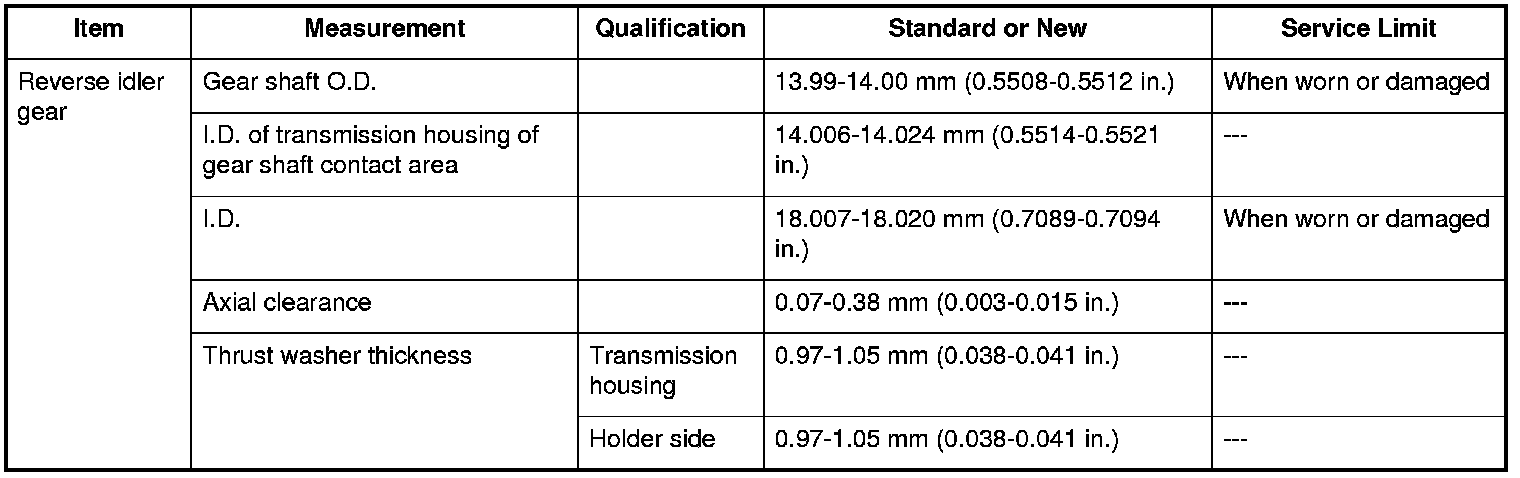 | Item | Measurement | Qualification | Standard or New | Service Limit |
|---|---|---|---|---|
| Reverse idler gear | Gear shaft O.D. |  | 13.99-14.00 mm (0.5508-0.5512 in.) | When worn or damaged |
|  | I.D. of transmission housing of gear shaft contact area |  | 14.006-14.024 mm (0.5514-0.5521 in.) | --- |
|  | I.D. |  | 18.007-18.020 mm (0.7089-0.7094 in.) | When worn or damaged |
|  | Axial clearance |  | 0.07-0.38 mm (0.003-0.015 in.) | --- |
|  | Thrust washer thickness | Transmission housing | 0.97-1.05 mm (0.038-0.041 in.) | --- |
|  |  | Holder side | 0.97-1.05 mm (0.038-0.041 in.) | --- |